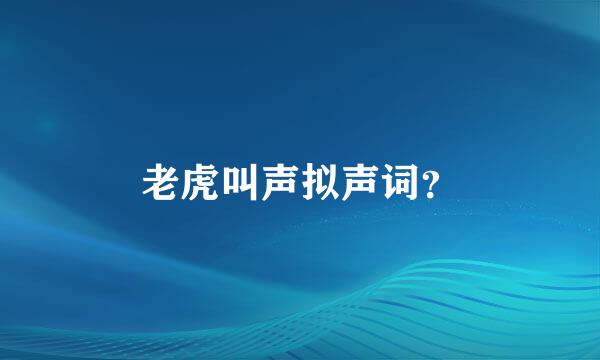 老虎叫声拟声词?